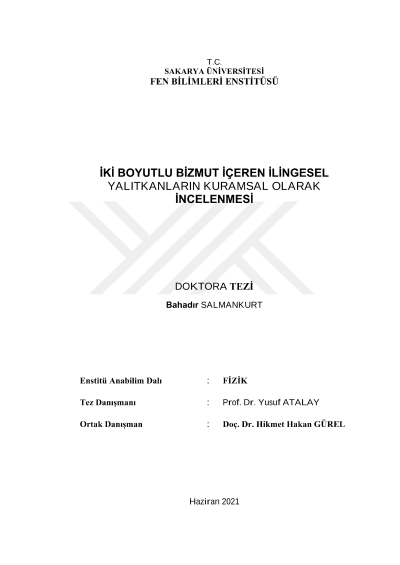 T.C.
SAKARYA ÜNİVERSİTESİ
FEN BİLİMLERİ ENSTİTÜSÜ

İKİ BOYUTLU BİZMUT İÇEREN İLİNGESEL YALITKANLARIN KURAMSAL OLARAK İNCELENMESİ

DOKTORA TEZİ

Bahadır SALMANKURT

Enstitü Anabilim Dalı : FİZİK

Tez Danışmanı : Prof. Dr. Yusuf ATALAY

Ortak Danışman : Doç. Dr. Hikmet Hakan GÜREL

Haziran 2021